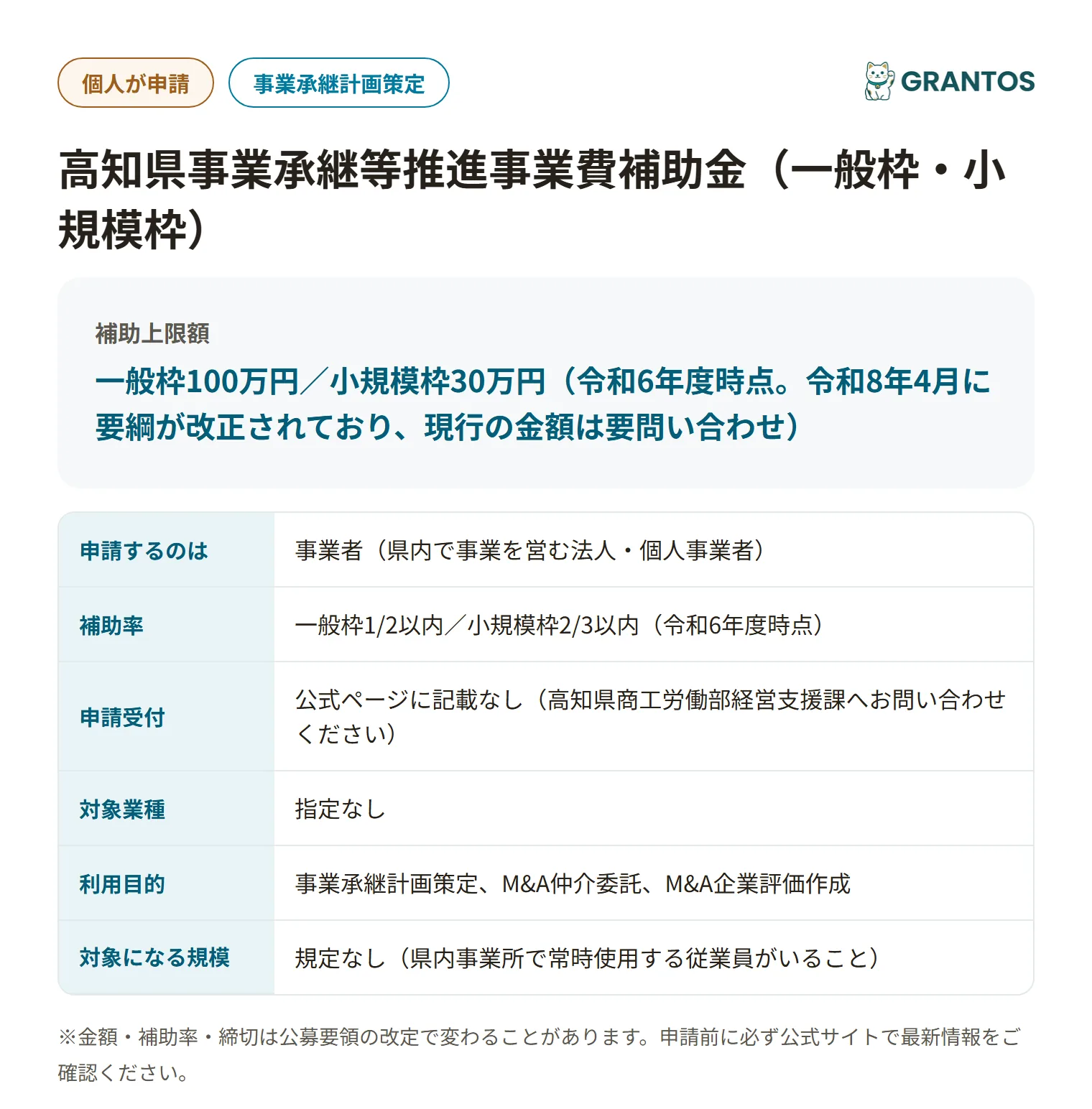 個人が申請　事業承継計画策定

GRANTOS

高知県事業承継等推進事業費補助金（一般枠・小規模枠）

補助上限額

一般枠100万円／小規模枠30万円（令和6年度時点。令和8年4月に要綱が改正されており、現行の金額は要問い合わせ）

| 申請するのは | 事業者（県内で事業を営む法人・個人事業者） |
|---|---|
| 補助率 | 一般枠1/2以内／小規模枠2/3以内（令和6年度時点） |
| 申請受付 | 公式ページに記載なし（高知県商工労働部経営支援課へお問い合わせください） |
| 対象業種 | 指定なし |
| 利用目的 | 事業承継計画策定、M&A仲介委託、M&A企業評価作成 |
| 対象になる規模 | 規定なし（県内事業所で常時使用する従業員がいること） |

※金額・補助率・締切は公募要領の改定で変わることがあります。申請前に必ず公式サイトで最新情報をご確認ください。